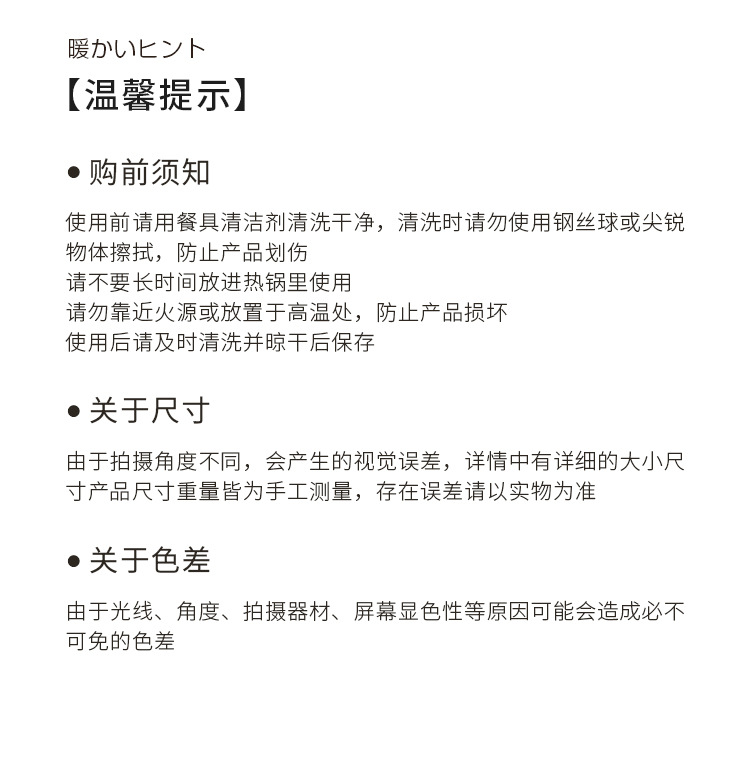 暖かいヒント
【温馨提示】

● 购前须知

使用前请用餐具清洁剂清洗干净，清洗时请勿使用钢丝球或尖锐物体擦拭，防止产品划伤
请不要长时间放进热锅里使用
请勿靠近火源或放置于高温处，防止产品损坏
使用后请及时清洗并晾干后保存

● 关于尺寸

由于拍摄角度不同，会产生的视觉误差，详情中有详细的大小尺寸产品尺寸重量皆为手工测量，存在误差请以实物为准

● 关于色差

由于光线、角度、拍摄器材、屏幕显色性等原因可能会造成必不可免的色差